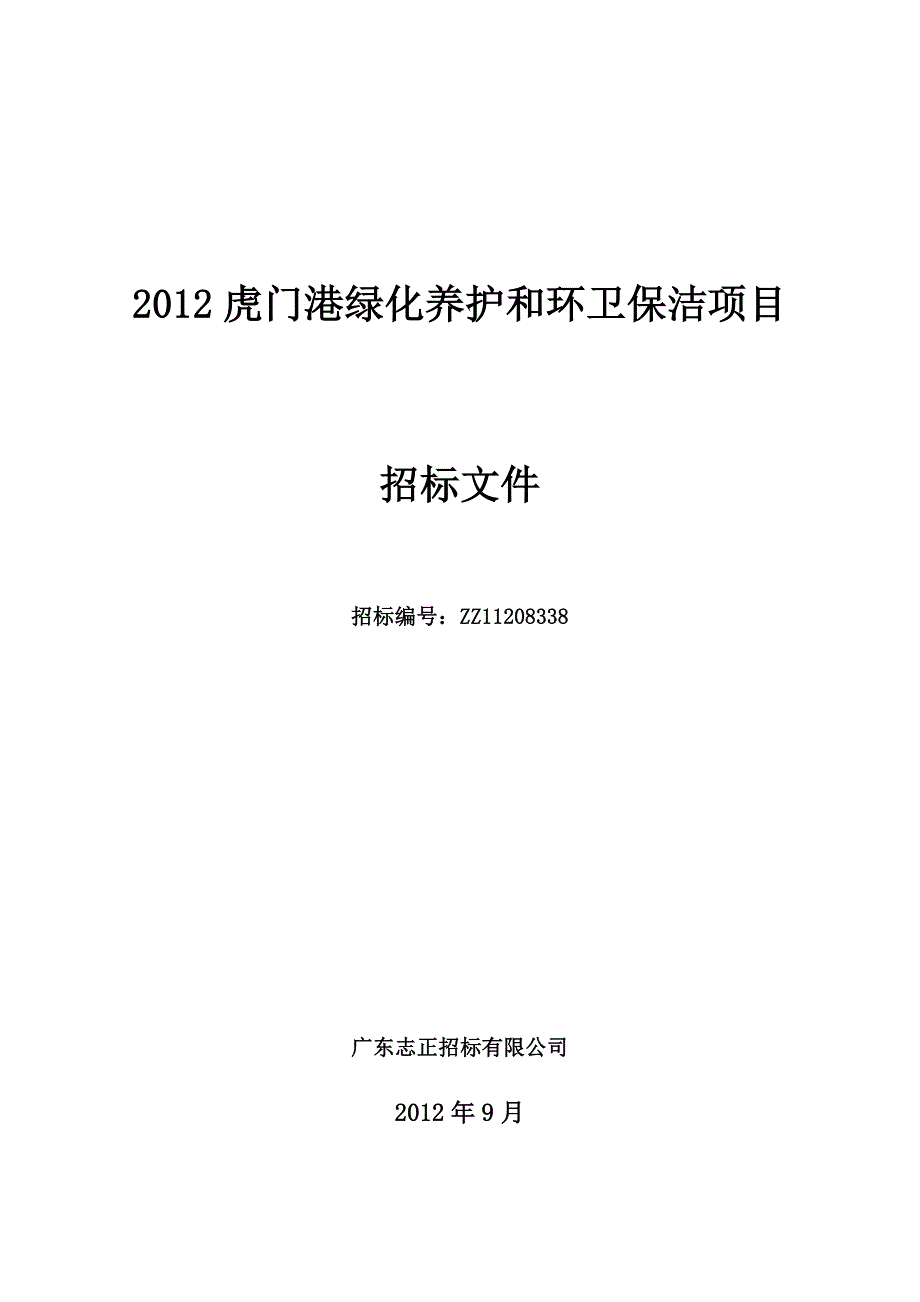 2012 虎门港绿化养护和环卫保洁项目

招标文件

招标编号：ZZ11208338

广东志正招标有限公司

2012 年 9 月